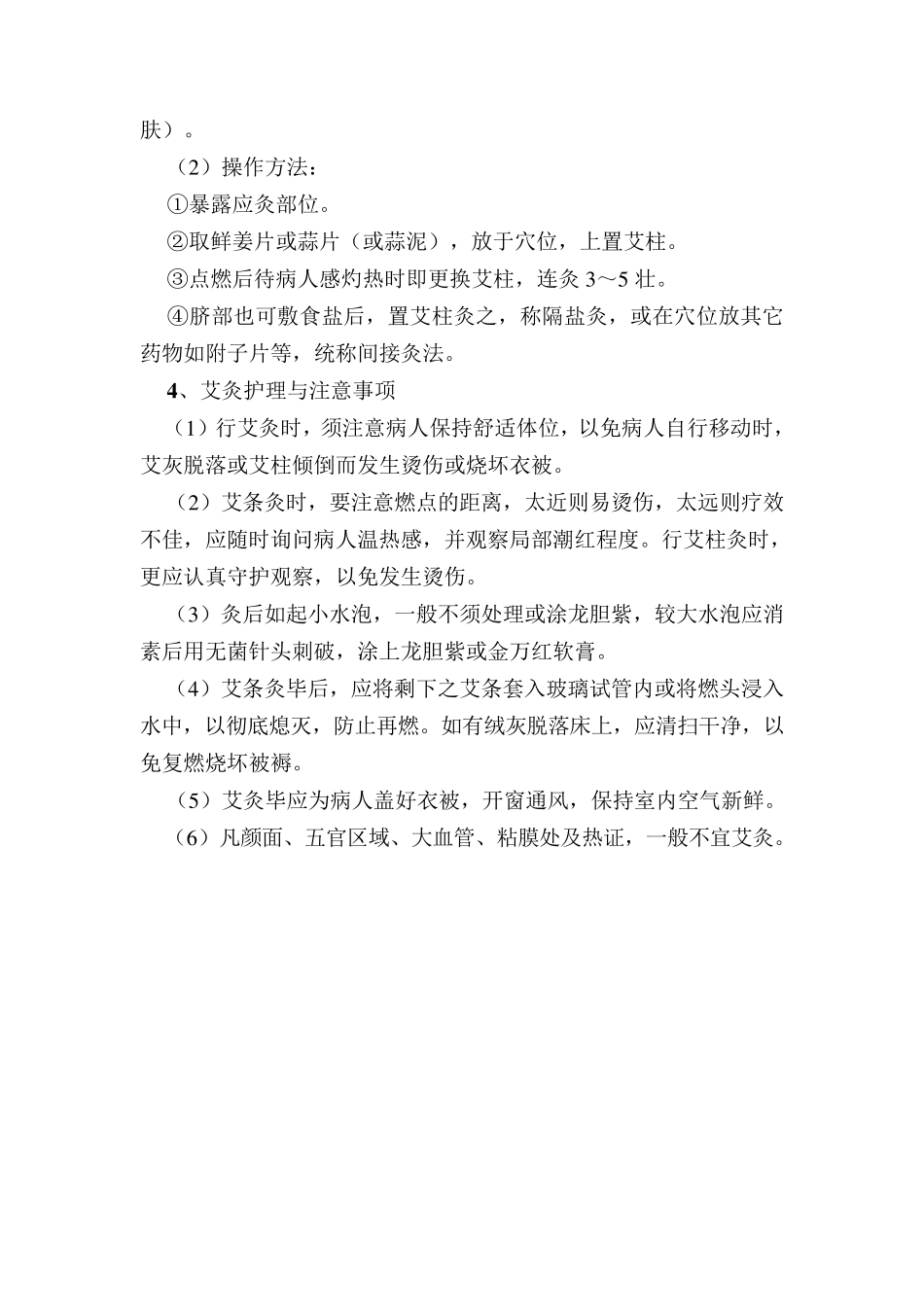 肤）。

（2）操作方法：

①暴露应灸部位。

②取鲜姜片或蒜片（或蒜泥），放于穴位，上置艾柱。

③点燃后待病人感灼热时即更换艾柱，连灸 3～5 壮。

④脐部也可敷食盐后，置艾柱灸之，称隔盐灸，或在穴位放其它药物如附子片等，统称间接灸法。

4、艾灸护理与注意事项

（1）行艾灸时，须注意病人保持舒适体位，以免病人自行移动时，艾灰脱落或艾柱倾倒而发生烫伤或烧坏衣被。

（2）艾条灸时，要注意燃点的距离，太近则易烫伤，太远则疗效不佳，应随时询问病人温热感，并观察局部潮红程度。行艾柱灸时，更应认真守护观察，以免发生烫伤。

（3）灸后如起小水泡，一般不须处理或涂龙胆紫，较大水泡应消素后用无菌针头刺破，涂上龙胆紫或金万红软膏。

（4）艾条灸毕后，应将剩下之艾条套入玻璃试管内或将燃头浸入水中，以彻底熄灭，防止再燃。如有绒灰脱落床上，应清扫干净，以免复燃烧坏被褥。

（5）艾灸毕应为病人盖好衣被，开窗通风，保持室内空气新鲜。

（6）凡颜面、五官区域、大血管、粘膜处及热证，一般不宜艾灸。